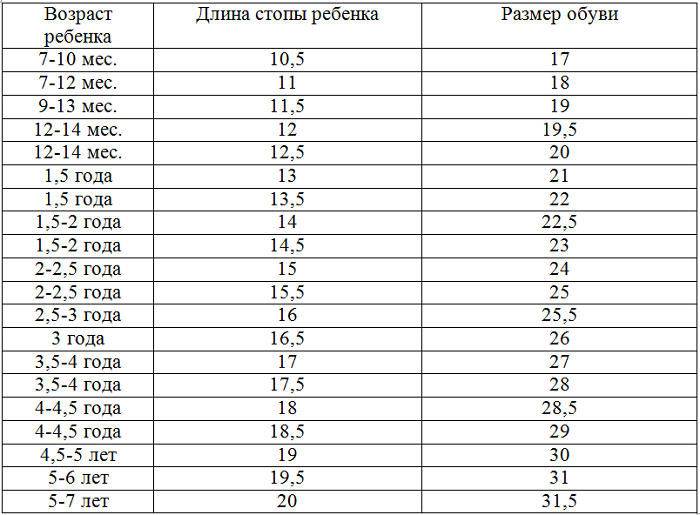 | Возраст ребенка | Длина стопы ребенка | Размер обуви |
|---|---|---|
| 7-10 мес. | 10,5 | 17 |
| 7-12 мес. | 11 | 18 |
| 9-13 мес. | 11,5 | 19 |
| 12-14 мес. | 12 | 19,5 |
| 12-14 мес. | 12,5 | 20 |
| 1,5 года | 13 | 21 |
| 1,5 года | 13,5 | 22 |
| 1,5-2 года | 14 | 22,5 |
| 1,5-2 года | 14,5 | 23 |
| 2-2,5 года | 15 | 24 |
| 2-2,5 года | 15,5 | 25 |
| 2,5-3 года | 16 | 25,5 |
| 3 года | 16,5 | 26 |
| 3,5-4 года | 17 | 27 |
| 3,5-4 года | 17,5 | 28 |
| 4-4,5 года | 18 | 28,5 |
| 4-4,5 года | 18,5 | 29 |
| 4,5-5 лет | 19 | 30 |
| 5-6 лет | 19,5 | 31 |
| 5-7 лет | 20 | 31,5 |